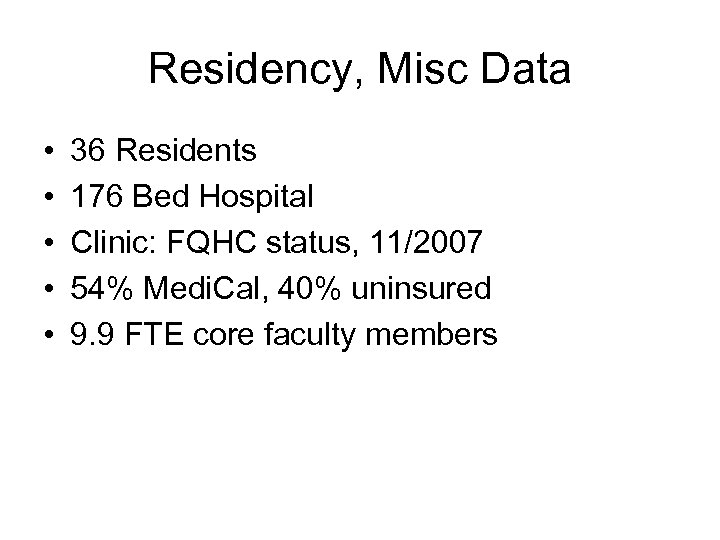 Residency, Misc Data

• 36 Residents
• 176 Bed Hospital
• Clinic: FQHC status, 11/2007
• 54% MediCal, 40% uninsured
• 9.9 FTE core faculty members